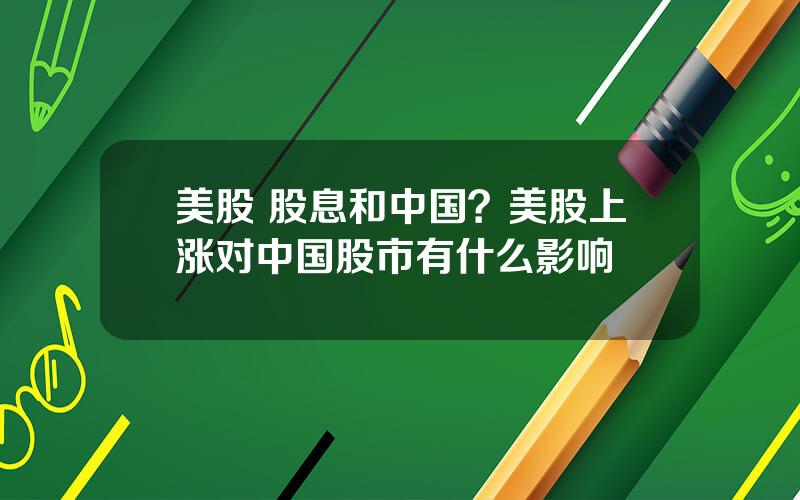 美股 股息和中国？美股上涨对中国股市有什么影响